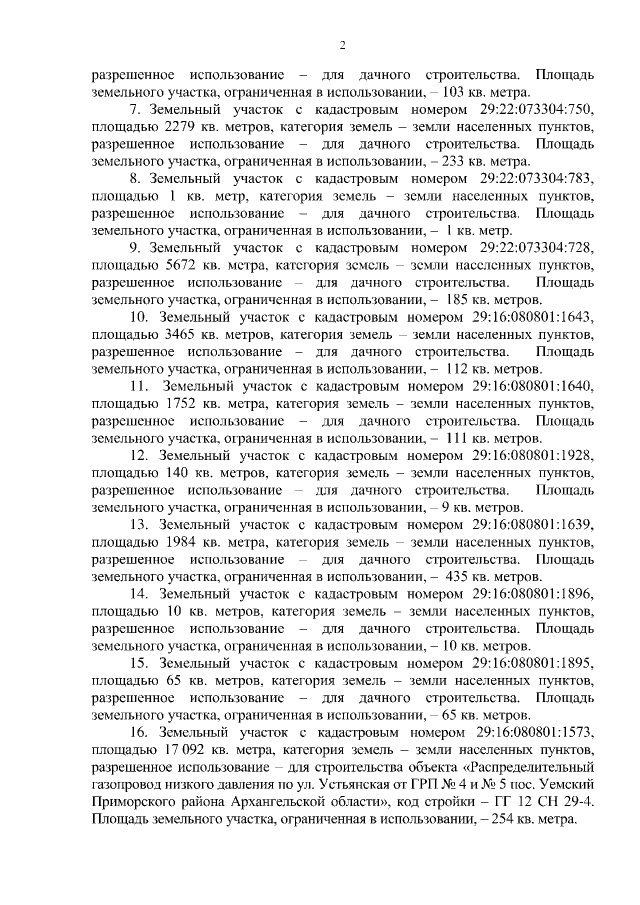 2

разрешенное использование – для дачного строительства. Площадь земельного участка, ограниченная в использовании, – 103 кв. метра.

7. Земельный участок с кадастровым номером 29:22:073304:750, площадью 2279 кв. метров, категория земель – земли населенных пунктов, разрешенное использование – для дачного строительства. Площадь земельного участка, ограниченная в использовании, – 233 кв. метра.

8. Земельный участок с кадастровым номером 29:22:073304:783, площадью 1 кв. метр, категория земель – земли населенных пунктов, разрешенное использование – для дачного строительства. Площадь земельного участка, ограниченная в использовании, – 1 кв. метр.

9. Земельный участок с кадастровым номером 29:22:073304:728, площадью 5672 кв. метра, категория земель – земли населенных пунктов, разрешенное использование – для дачного строительства. Площадь земельного участка, ограниченная в использовании, – 185 кв. метров.

10. Земельный участок с кадастровым номером 29:16:080801:1643, площадью 3465 кв. метров, категория земель – земли населенных пунктов, разрешенное использование – для дачного строительства. Площадь земельного участка, ограниченная в использовании, – 112 кв. метров.

11. Земельный участок с кадастровым номером 29:16:080801:1640, площадью 1752 кв. метра, категория земель – земли населенных пунктов, разрешенное использование – для дачного строительства. Площадь земельного участка, ограниченная в использовании, – 111 кв. метров.

12. Земельный участок с кадастровым номером 29:16:080801:1928, площадью 140 кв. метров, категория земель – земли населенных пунктов, разрешенное использование – для дачного строительства. Площадь земельного участка, ограниченная в использовании, – 9 кв. метров.

13. Земельный участок с кадастровым номером 29:16:080801:1639, площадью 1984 кв. метра, категория земель – земли населенных пунктов, разрешенное использование – для дачного строительства. Площадь земельного участка, ограниченная в использовании, – 435 кв. метров.

14. Земельный участок с кадастровым номером 29:16:080801:1896, площадью 10 кв. метров, категория земель – земли населенных пунктов, разрешенное использование – для дачного строительства. Площадь земельного участка, ограниченная в использовании, – 10 кв. метров.

15. Земельный участок с кадастровым номером 29:16:080801:1895, площадью 65 кв. метров, категория земель – земли населенных пунктов, разрешенное использование – для дачного строительства. Площадь земельного участка, ограниченная в использовании, – 65 кв. метров.

16. Земельный участок с кадастровым номером 29:16:080801:1573, площадью 17 092 кв. метра, категория земель – земли населенных пунктов, разрешенное использование – для строительства объекта «Распределительный газопровод низкого давления по ул. Устьянская от ГРП № 4 и № 5 пос. Уемский Приморского района Архангельской области», код стройки – ГГ 12 СН 29-4. Площадь земельного участка, ограниченная в использовании, – 254 кв. метра.